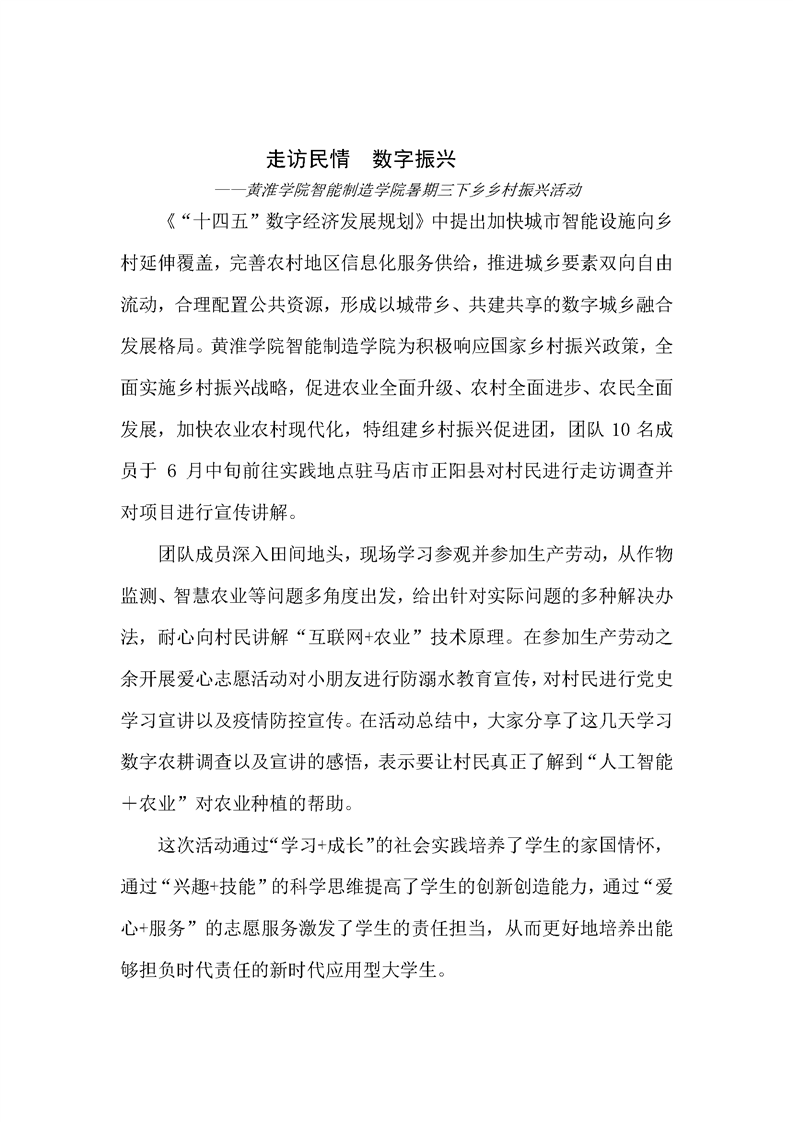 走访民情　数字振兴

——黄淮学院智能制造学院暑期三下乡乡村振兴活动

《“十四五”数字经济发展规划》中提出加快城市智能设施向乡村延伸覆盖，完善农村地区信息化服务供给，推进城乡要素双向自由流动，合理配置公共资源，形成以城带乡、共建共享的数字城乡融合发展格局。黄淮学院智能制造学院为积极响应国家乡村振兴政策，全面实施乡村振兴战略，促进农业全面升级、农村全面进步、农民全面发展，加快农业农村现代化，特组建乡村振兴促进团，团队 10 名成员于 6 月中旬前往实践地点驻马店市正阳县对村民进行走访调查并对项目进行宣传讲解。

团队成员深入田间地头，现场学习参观并参加生产劳动，从作物监测、智慧农业等问题多角度出发，给出针对实际问题的多种解决办法，耐心向村民讲解“互联网+农业”技术原理。在参加生产劳动之余开展爱心志愿活动对小朋友进行防溺水教育宣传，对村民进行党史学习宣讲以及疫情防控宣传。在活动总结中，大家分享了这几天学习数字农耕调查以及宣讲的感悟，表示要让村民真正了解到“人工智能＋农业”对农业种植的帮助。

这次活动通过“学习+成长”的社会实践培养了学生的家国情怀，通过“兴趣+技能”的科学思维提高了学生的创新创造能力，通过“爱心+服务”的志愿服务激发了学生的责任担当，从而更好地培养出能够担负时代责任的新时代应用型大学生。